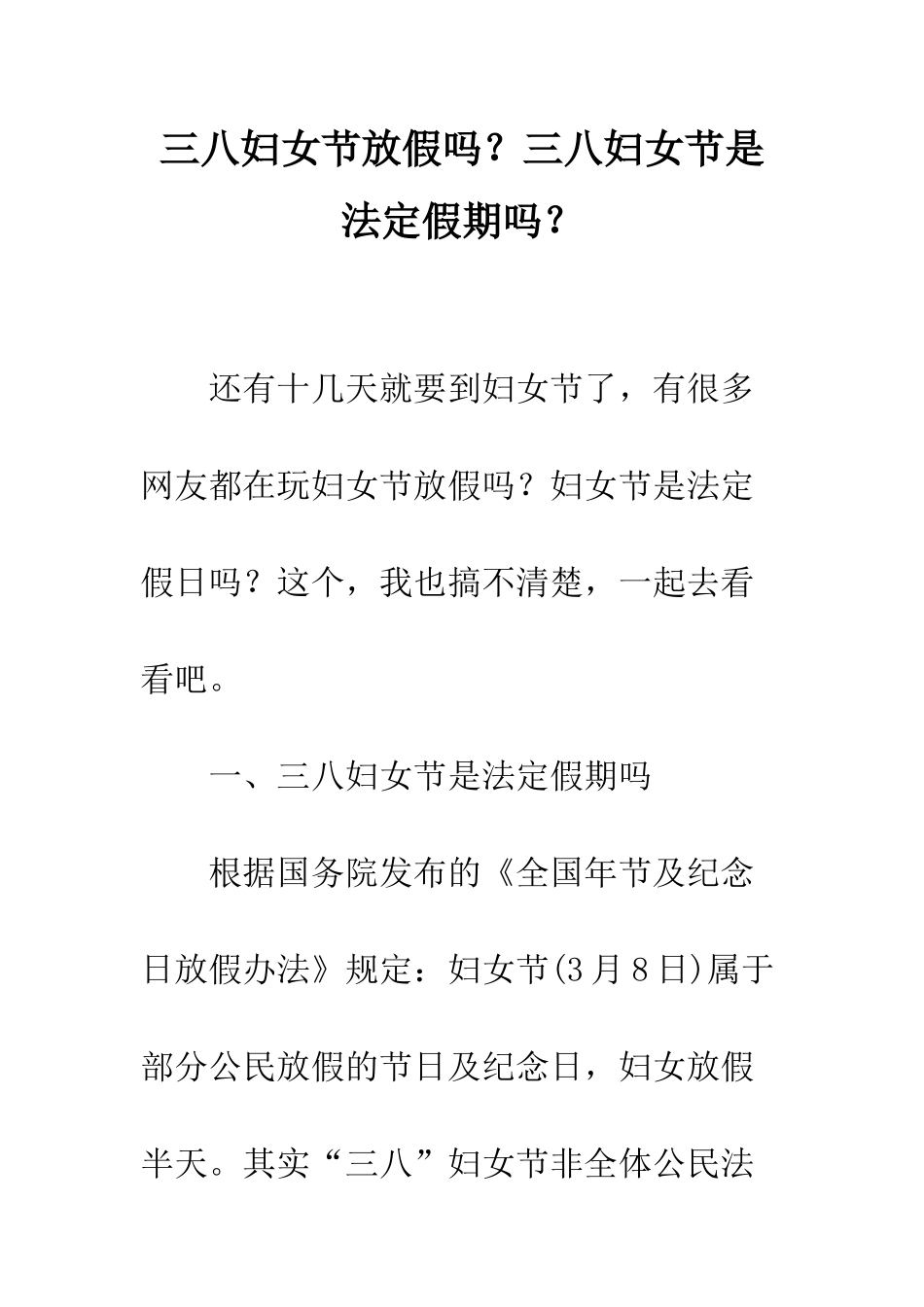 三八妇女节放假吗？三八妇女节是法定假期吗？

还有十几天就要到妇女节了，有很多网友都在玩妇女节放假吗？妇女节是法定假日吗？这个，我也搞不清楚，一起去看看吧。

一、三八妇女节是法定假期吗

根据国务院发布的《全国年节及纪念日放假办法》规定：妇女节(3月8日)属于部分公民放假的节日及纪念日，妇女放假半天。其实“三八”妇女节非全体公民法